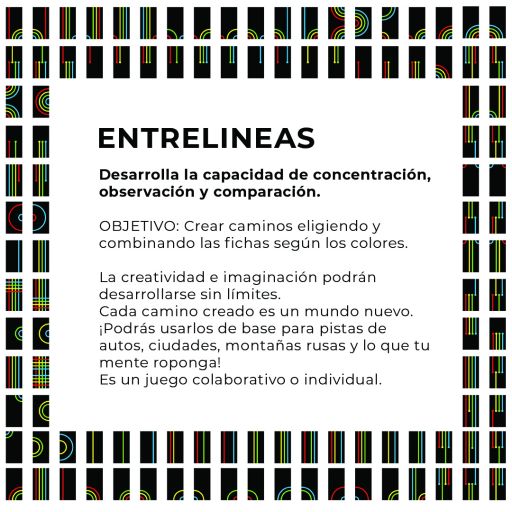 ENTRELINEAS

Desarrolla la capacidad de concentración, observación y comparación.

OBJETIVO: Crear caminos eligiendo y combinando las fichas según los colores.

La creatividad e imaginación podrán desarrollarse sin límites.
Cada camino creado es un mundo nuevo.
¡Podrás usarlos de base para pistas de autos, ciudades, montañas rusas y lo que tu mente roponga!
Es un juego colaborativo o individual.